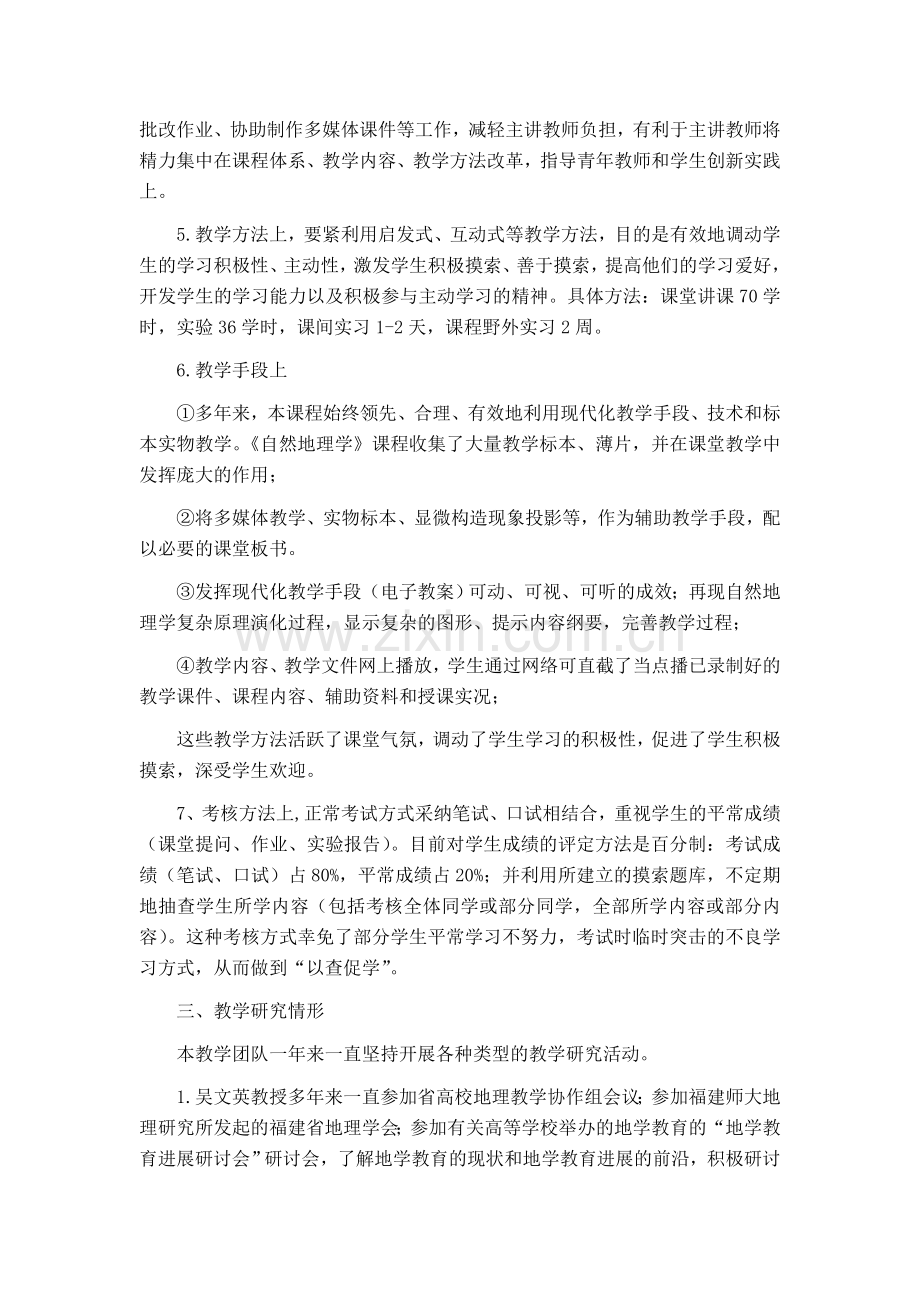 批改作业、协助制作多媒体课件等工作，减轻主讲教师负担，有利于主讲教师将精力集中在课程体系、教学内容、教学方法改革，指导青年教师和学生创新实践上。

5.教学方法上，要紧利用启发式、互动式等教学方法，目的是有效地调动学生的学习积极性、主动性，激发学生积极摸索、善于摸索，提高他们的学习爱好，开发学生的学习能力以及积极参与主动学习的精神。具体方法：课堂讲课70学时，实验36学时，课间实习1-2天，课程野外实习2周。

6.教学手段上

①多年来，本课程始终领先、合理、有效地利用现代化教学手段、技术和标本实物教学。《自然地理学》课程收集了大量教学标本、薄片，并在课堂教学中发挥庞大的作用；

②将多媒体教学、实物标本、显微构造现象投影等，作为辅助教学手段，配以必要的课堂板书。

③发挥现代化教学手段（电子教案）可动、可视、可听的成效；再现自然地理学复杂原理演化过程，显示复杂的图形、提示内容纲要，完善教学过程；

④教学内容、教学文件网上播放，学生通过网络可直截了当点播已录制好的教学课件、课程内容、辅助资料和授课实况；

这些教学方法活跃了课堂气氛，调动了学生学习的积极性，促进了学生积极摸索，深受学生欢迎。

7、考核方法上,正常考试方式采纳笔试、口试相结合，重视学生的平常成绩（课堂提问、作业、实验报告）。目前对学生成绩的评定方法是百分制：考试成绩（笔试、口试）占80%，平常成绩占20%；并利用所建立的摸索题库，不定期地抽查学生所学内容（包括考核全体同学或部分同学，全部所学内容或部分内容）。这种考核方式幸免了部分学生平常学习不努力，考试时临时突击的不良学习方式，从而做到“以查促学”。

三、教学研究情形

本教学团队一年来一直坚持开展各种类型的教学研究活动。

1.吴文英教授多年来一直参加省高校地理教学协作组会议；参加福建师大地理研究所发起的福建省地理学会；参加有关高等学校举办的地学教育的“地学教育进展研讨会”研讨会，了解地学教育的现状和地学教育进展的前沿，积极研讨

www.zixin.com.cn